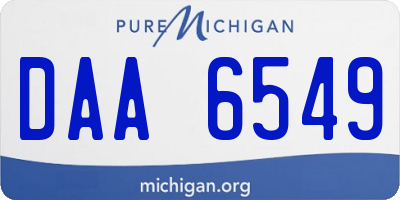 PURE MICHIGAN

DAA 6549

michigan.org